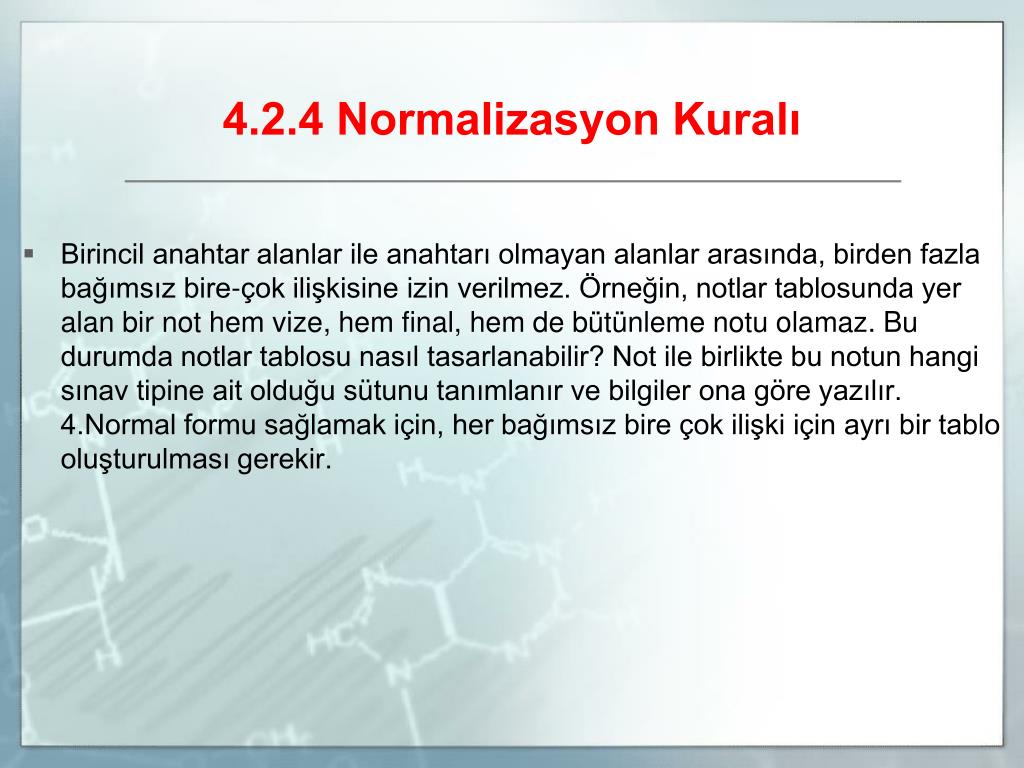 4.2.4 Normalizasyon Kuralı

▪ Birincil anahtar alanlar ile anahtarı olmayan alanlar arasında, birden fazla bağımsız bire-çok ilişkisine izin verilmez. Örneğin, notlar tablosunda yer alan bir not hem vize, hem final, hem de bütünleme notu olamaz. Bu durumda notlar tablosu nasıl tasarlanabilir? Not ile birlikte bu notun hangi sınav tipine ait olduğu sütunu tanımlanır ve bilgiler ona göre yazılır. 4.Normal formu sağlamak için, her bağımsız bire çok ilişki için ayrı bir tablo oluşturulması gerekir.